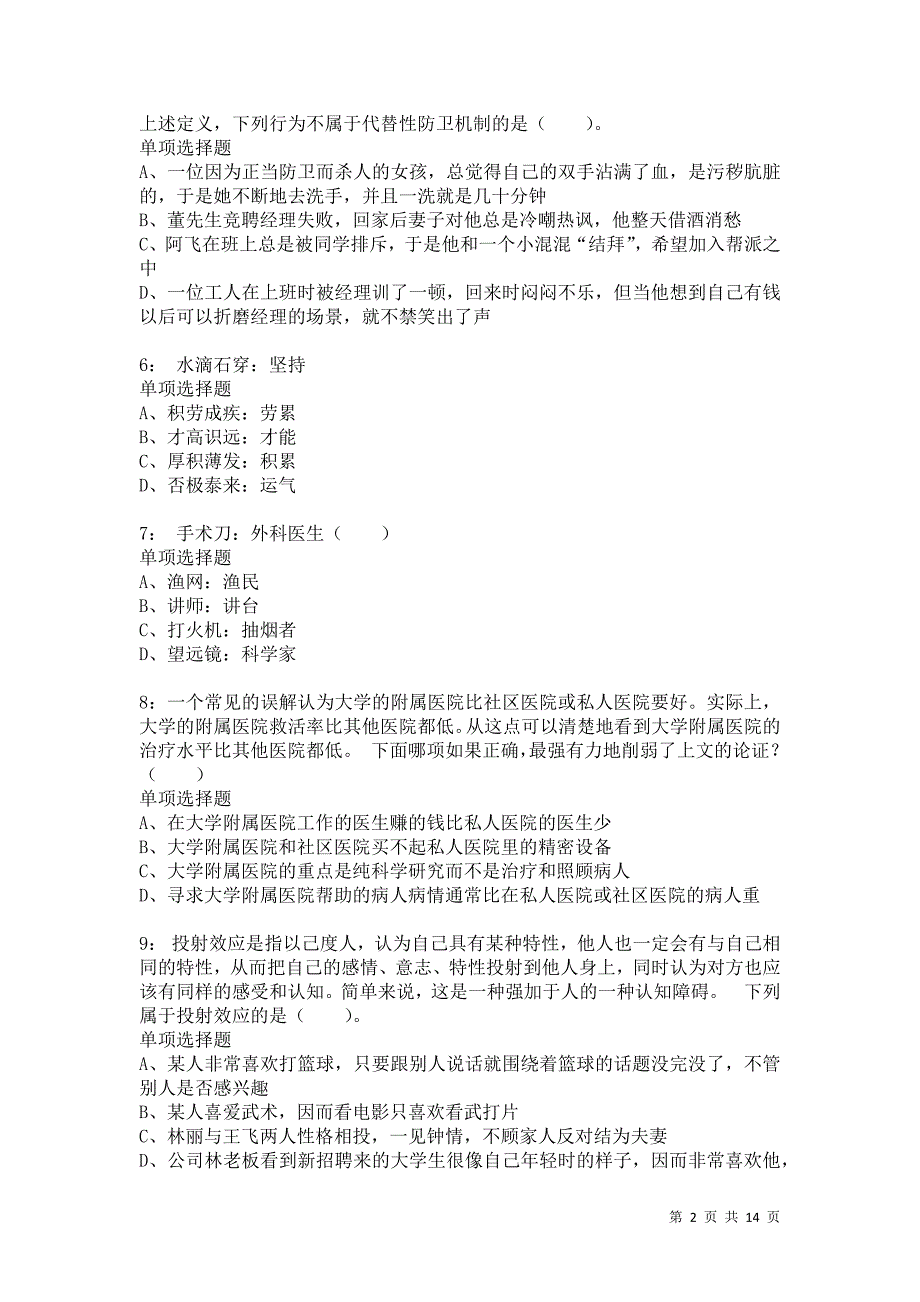 上述定义，下列行为不属于代替性防卫机制的是（　　）。
单项选择题
A、一位因为正当防卫而杀人的女孩，总觉得自己的双手沾满了血，是污秽肮脏的，于是她不断地去洗手，并且一洗就是几十分钟
B、董先生竞聘经理失败，回家后妻子对他总是冷嘲热讽，他整天借酒消愁
C、阿飞在班上总是被同学排斥，于是他和一个小混混“结拜”，希望加入帮派之中
D、一位工人在上班时被经理训了一顿，回来时闷闷不乐，但当他想到自己有钱以后可以折磨经理的场景，就不禁笑出了声

6：  水滴石穿：坚持
单项选择题
A、积劳成疾：劳累
B、才高识远：才能
C、厚积薄发：积累
D、否极泰来：运气

7：  手术刀：外科医生（　　）
单项选择题
A、渔网：渔民
B、讲师：讲台
C、打火机：抽烟者
D、望远镜：科学家

8：一个常见的误解认为大学的附属医院比社区医院或私人医院要好。实际上，大学的附属医院救活率比其他医院都低。从这点可以清楚地看到大学附属医院的治疗水平比其他医院都低。  下面哪项如果正确，最强有力地削弱了上文的论证？（　　）
单项选择题
A、在大学附属医院工作的医生赚的钱比私人医院的医生少
B、大学附属医院和社区医院买不起私人医院里的精密设备
C、大学附属医院的重点是纯科学研究而不是治疗和照顾病人
D、寻求大学附属医院帮助的病人病情通常比在私人医院或社区医院的病人重

9：  投射效应是指以己度人，认为自己具有某种特性，他人也一定会有与自己相同的特性，从而把自己的感情、意志、特性投射到他人身上，同时认为对方也应该有同样的感受和认知。简单来说，这是一种强加于人的一种认知障碍。  下列属于投射效应的是（　　）。
单项选择题
A、某人非常喜欢打篮球，只要跟别人说话就围绕着篮球的话题没完没了，不管别人是否感兴趣
B、某人喜爱武术，因而看电影只喜欢看武打片
C、林丽与王飞两人性格相投，一见钟情，不顾家人反对结为夫妻
D、公司林老板看到新招聘来的大学生很像自己年轻时的样子，因而非常喜欢他，

第 2 页 共 14 页